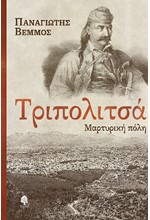 ΠΑΝΑΓΙΩΤΗΣ ΒΕΜΜΟΣ

Τριπολιτσά

Μαρτυρική πόλη